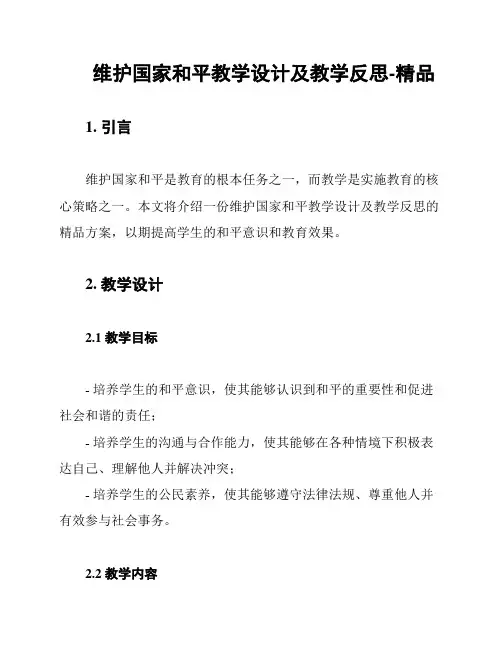 维护国家和平教学设计及教学反思-精品

1. 引言

维护国家和平是教育的根本任务之一，而教学是实施教育的核心策略之一。本文将介绍一份维护国家和平教学设计及教学反思的精品方案，以期提高学生的和平意识和教育效果。

2. 教学设计

2.1 教学目标

- 培养学生的和平意识，使其能够认识到和平的重要性和促进社会和谐的责任；

- 培养学生的沟通与合作能力，使其能够在各种情境下积极表达自己、理解他人并解决冲突；

- 培养学生的公民素养，使其能够遵守法律法规、尊重他人并有效参与社会事务。

2.2 教学内容